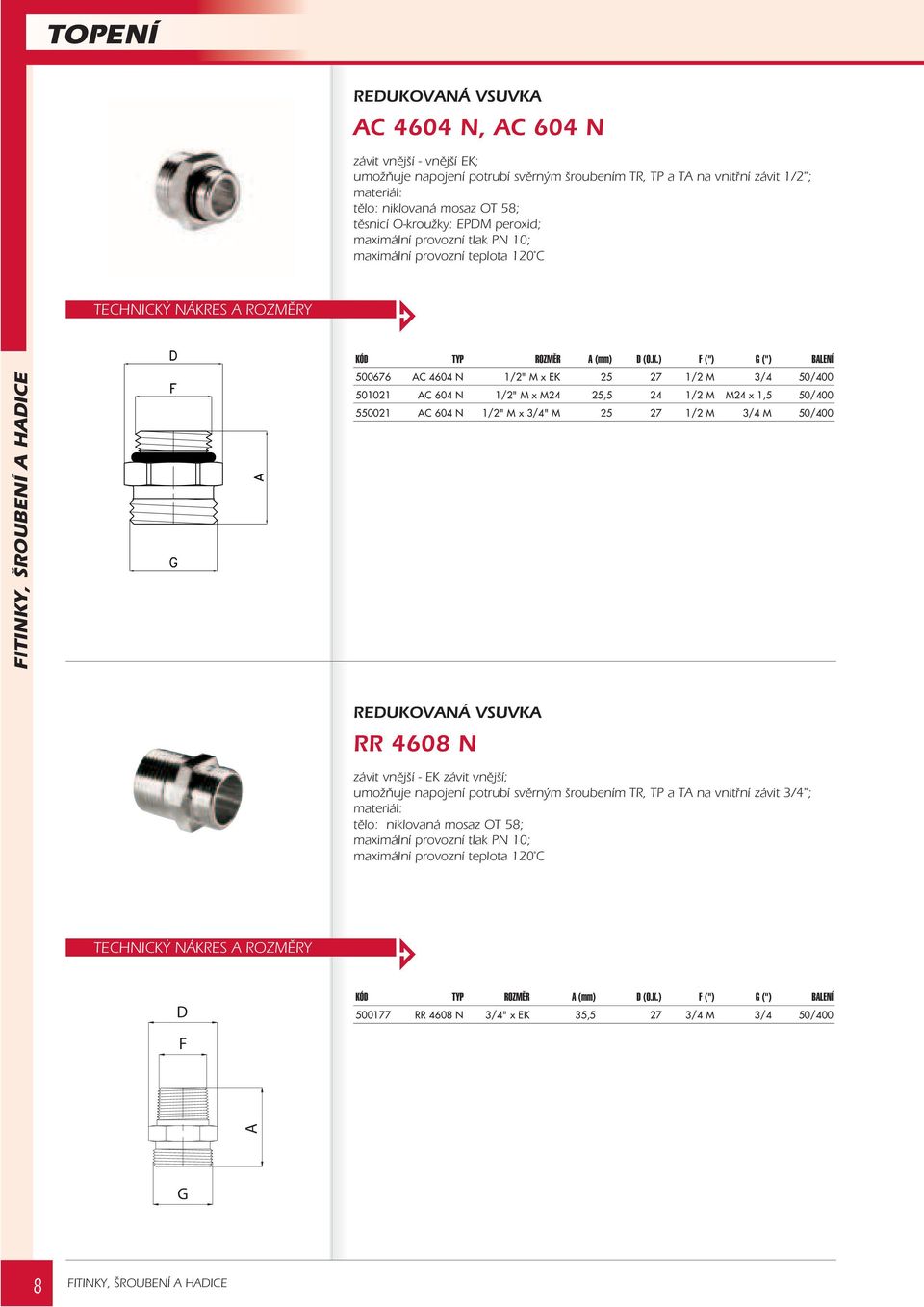 TOPENÍ

FITINKY, ŠROUBENÍ A HADICE

REDUKOVANÁ VSUVKA

AC 4604 N, AC 604 N

závit vnější - vnější EK;
umožňuje napojení potrubí svěrným šroubením TR, TP a TA na vnitřní závit 1/2";
materiál:
tělo: niklovaná mosaz OT 58;
těsnicí O-kroužky: EPDM peroxid;
maximální provozní tlak PN 10;
maximální provozní teplota 120°C

TECHNICKÝ NÁKRES A ROZMĚRY

D
F
A
G

| KÓD | TYP | ROZMĚR | A (mm) | D (O.K.) | F (") | G (") | BALENÍ |
|---|---|---|---|---|---|---|---|
| 500676 | AC 4604 N | 1/2" M x EK | 25 | 27 | 1/2 M | 3/4 | 50/400 |
| 501021 | AC 604 N | 1/2" M x M24 | 25,5 | 24 | 1/2 M | M24 x 1,5 | 50/400 |
| 550021 | AC 604 N | 1/2" M x 3/4" M | 25 | 27 | 1/2 M | 3/4 M | 50/400 |

REDUKOVANÁ VSUVKA

RR 4608 N

závit vnější - EK závit vnější;
umožňuje napojení potrubí svěrným šroubením TR, TP a TA na vnitřní závit 3/4";
materiál:
tělo: niklovaná mosaz OT 58;
maximální provozní tlak PN 10;
maximální provozní teplota 120°C

TECHNICKÝ NÁKRES A ROZMĚRY

D
F
A
G

| KÓD | TYP | ROZMĚR | A (mm) | D (O.K.) | F (") | G (") | BALENÍ |
|---|---|---|---|---|---|---|---|
| 500177 | RR 4608 N | 3/4" x EK | 35,5 | 27 | 3/4 M | 3/4 | 50/400 |

8 FITINKY, ŠROUBENÍ A HADICE